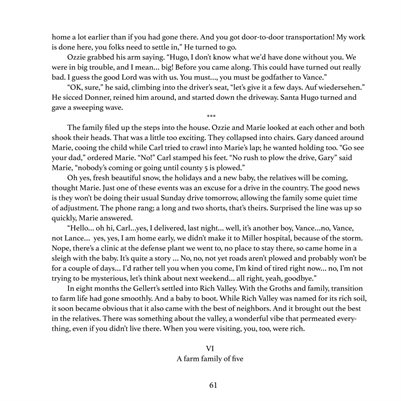 home a lot earlier than if you had gone there. And you got door-to-door transportation! My work is done here, you folks need to settle in," He turned to go.

Ozzie grabbed his arm saying. "Hugo, I don't know what we'd have done without you. We were in big trouble, and I mean... big! Before you came along. This could have turned out really bad. I guess the good Lord was with us. You must..., you must be godfather to Vance."

"OK, sure," he said, climbing into the driver's seat, "let's give it a few days. Auf wiedersehen." He sicced Donner, reined him around, and started down the driveway. Santa Hugo turned and gave a sweeping wave.

***

The family filed up the steps into the house. Ozzie and Marie looked at each other and both shook their heads. That was a little too exciting. They collapsed into chairs. Gary danced around Marie, cooing the child while Carl tried to crawl into Marie's lap; he wanted holding too. "Go see your dad," ordered Marie. "No!" Carl stamped his feet. "No rush to plow the drive, Gary" said Marie, "nobody's coming or going until county 5 is plowed."

Oh yes, fresh beautiful snow, the holidays and a new baby, the relatives will be coming, thought Marie. Just one of these events was an excuse for a drive in the country. The good news is they won't be doing their usual Sunday drive tomorrow, allowing the family some quiet time of adjustment. The phone rang; a long and two shorts, that's theirs. Surprised the line was up so quickly, Marie answered.

"Hello... oh hi, Carl...yes, I delivered, last night... well, it's another boy, Vance...no, Vance, not Lance... yes, yes, I am home early, we didn't make it to Miller hospital, because of the storm. Nope, there's a clinic at the defense plant we went to, no place to stay there, so came home in a sleigh with the baby. It's quite a story ... No, no, not yet roads aren't plowed and probably won't be for a couple of days... I'd rather tell you when you come, I'm kind of tired right now... no, I'm not trying to be mysterious, let's think about next weekend... all right, yeah, goodbye."

In eight months the Gellert's settled into Rich Valley. With the Groths and family, transition to farm life had gone smoothly. And a baby to boot. While Rich Valley was named for its rich soil, it soon became obvious that it also came with the best of neighbors. And it brought out the best in the relatives. There was something about the valley, a wonderful vibe that permeated everything, even if you didn't live there. When you were visiting, you, too, were rich.

VI
A farm family of five

61